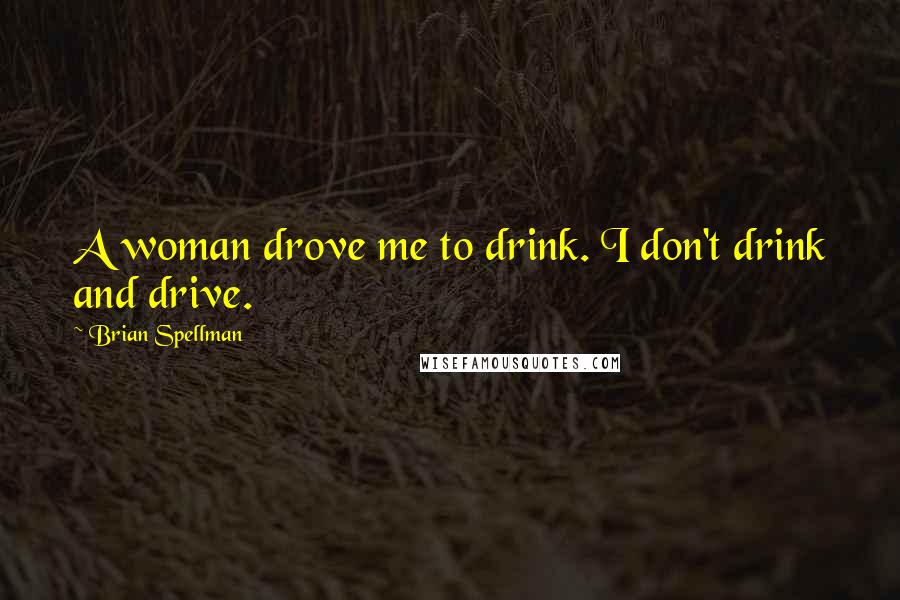 A woman drove me to drink. I don't drink and drive.

~ Brian Spellman

WISEFAMOUSQUOTES.COM